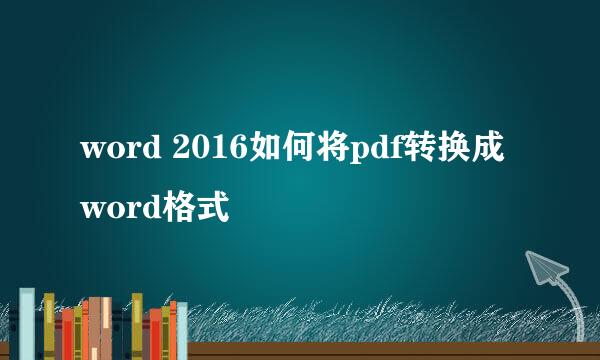 word 2016如何将pdf转换成word格式